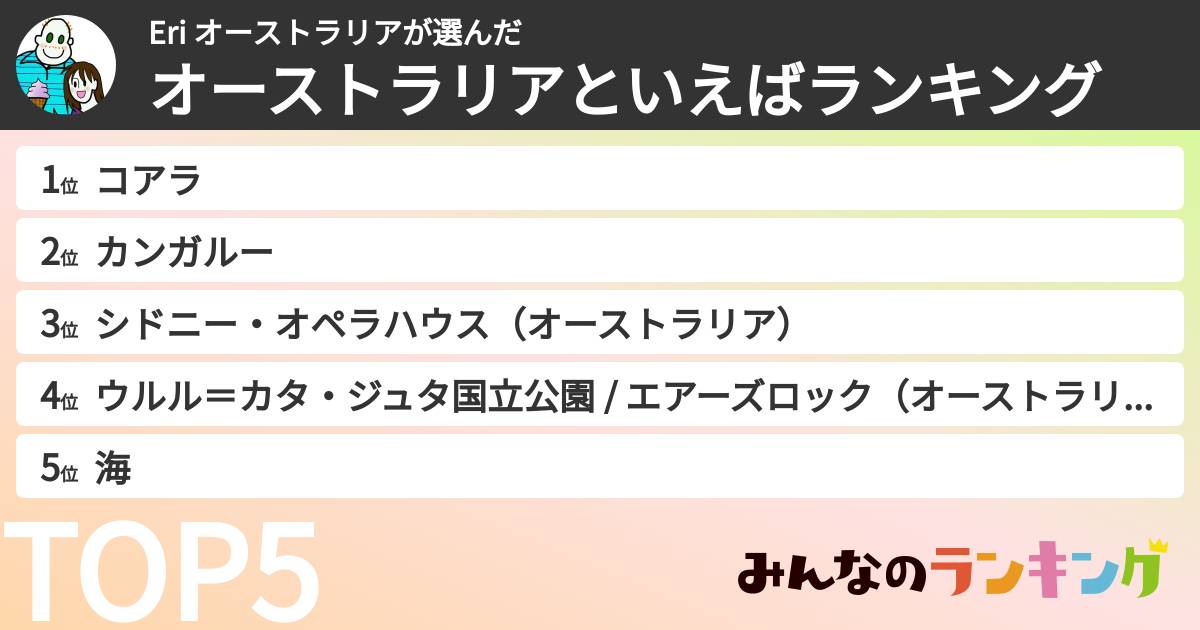 Eri オーストラリアが選んだ
オーストラリアといえばランキング

1位 コアラ
2位 カンガルー
3位 シドニー・オペラハウス（オーストラリア）
4位 ウルル＝カタ・ジュタ国立公園 / エアーズロック（オーストラリ…
5位 海

TOP5

みんなのランキング